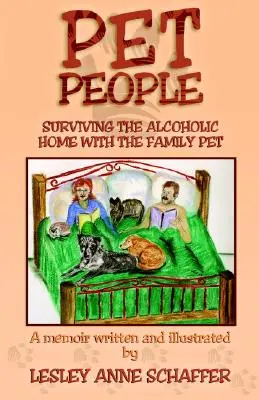 PET PEOPLE

SURVIVING THE ALCOHOLIC HOME WITH THE FAMILY PET

A memoir written and illustrated by

LESLEY ANNE SCHAFFER